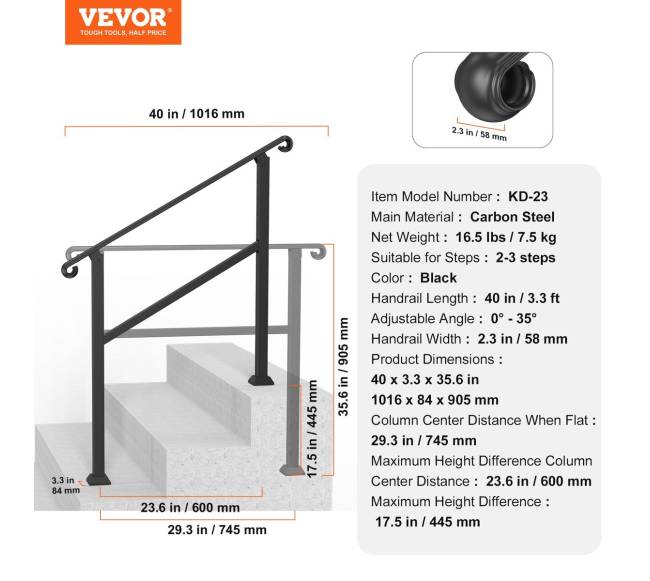 VEVOR
TOUGH TOOLS, HALF PRICE

40 in / 1016 mm

2.3 in / 58 mm

35.6 in / 905 mm

17.5 in / 445 mm

3.3 in
84 mm

23.6 in / 600 mm

29.3 in / 745 mm

Item Model Number : KD-23
Main Material : Carbon Steel
Net Weight : 16.5 lbs / 7.5 kg
Suitable for Steps : 2-3 steps
Color : Black
Handrail Length : 40 in / 3.3 ft
Adjustable Angle : 0° - 35°
Handrail Width : 2.3 in / 58 mm
Product Dimensions :
40 x 3.3 x 35.6 in
1016 x 84 x 905 mm
Column Center Distance When Flat :
29.3 in / 745 mm
Maximum Height Difference Column Center Distance : 23.6 in / 600 mm
Maximum Height Difference :
17.5 in / 445 mm